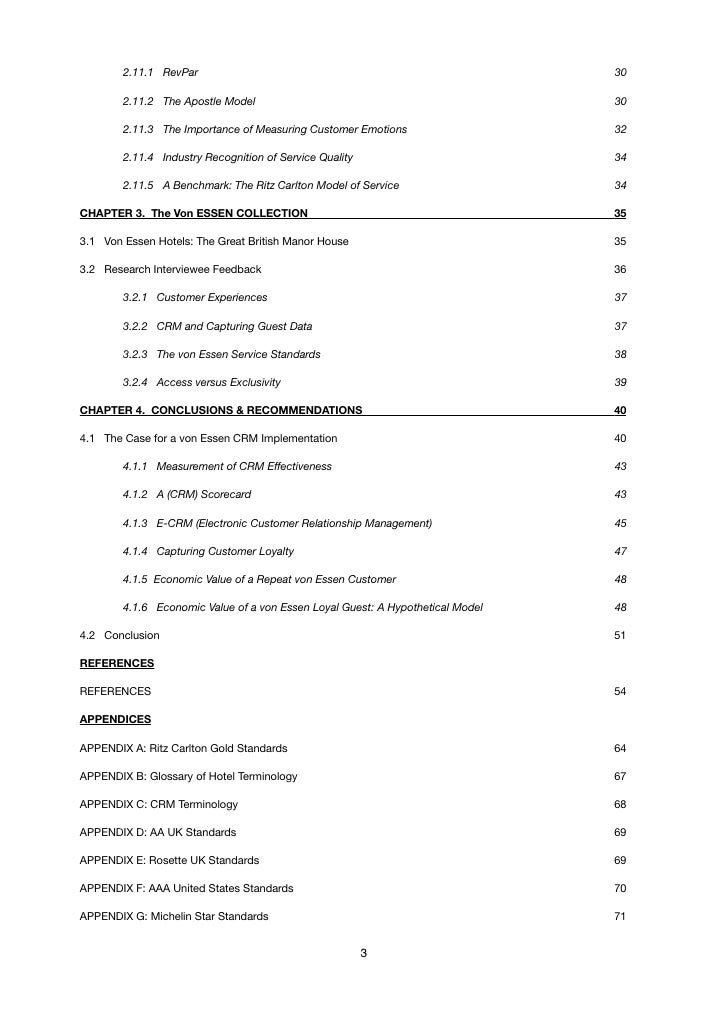 2.11.1 RevPar 30

2.11.2 The Apostle Model 30

2.11.3 The Importance of Measuring Customer Emotions 32

2.11.4 Industry Recognition of Service Quality 34

2.11.5 A Benchmark: The Ritz Carlton Model of Service 34

CHAPTER 3. The Von ESSEN COLLECTION 35

3.1 Von Essen Hotels: The Great British Manor House 35

3.2 Research Interviewee Feedback 36

3.2.1 Customer Experiences 37

3.2.2 CRM and Capturing Guest Data 37

3.2.3 The von Essen Service Standards 38

3.2.4 Access versus Exclusivity 39

CHAPTER 4. CONCLUSIONS & RECOMMENDATIONS 40

4.1 The Case for a von Essen CRM Implementation 40

4.1.1 Measurement of CRM Effectiveness 43

4.1.2 A (CRM) Scorecard 43

4.1.3 E-CRM (Electronic Customer Relationship Management) 45

4.1.4 Capturing Customer Loyalty 47

4.1.5 Economic Value of a Repeat von Essen Customer 48

4.1.6 Economic Value of a von Essen Loyal Guest: A Hypothetical Model 48

4.2 Conclusion 51

REFERENCES

REFERENCES 54

APPENDICES

APPENDIX A: Ritz Carlton Gold Standards 64

APPENDIX B: Glossary of Hotel Terminology 67

APPENDIX C: CRM Terminology 68

APPENDIX D: AA UK Standards 69

APPENDIX E: Rosette UK Standards 69

APPENDIX F: AAA United States Standards 70

APPENDIX G: Michelin Star Standards 71

3